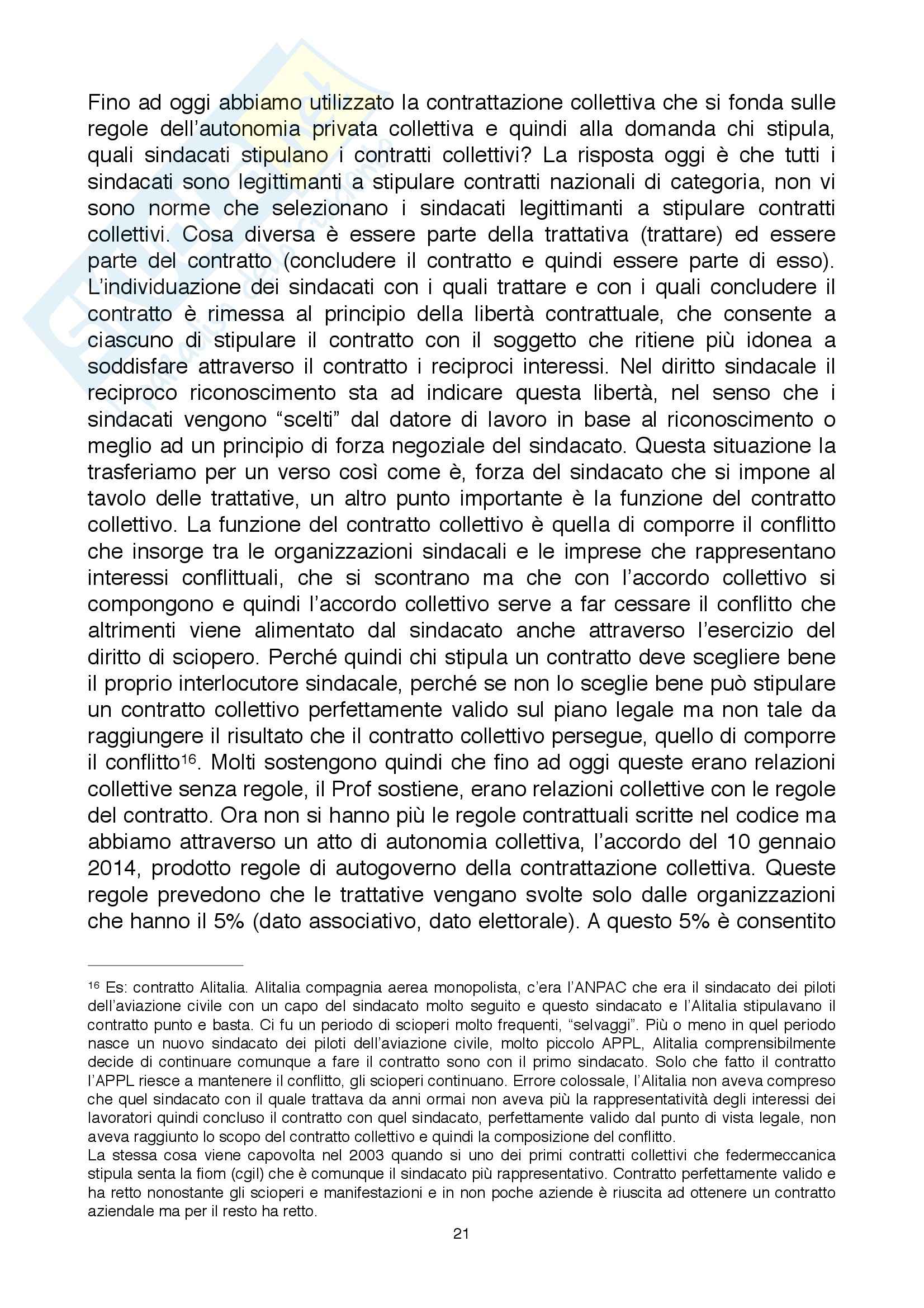 Fino ad oggi abbiamo utilizzato la contrattazione collettiva che si fonda sulle regole dell'autonomia privata collettiva e quindi alla domanda chi stipula, quali sindacati stipulano i contratti collettivi? La risposta oggi è che tutti i sindacati sono legittimanti a stipulare contratti nazionali di categoria, non vi sono norme che selezionano i sindacati legittimanti a stipulare contratti collettivi. Cosa diversa è essere parte della trattativa (trattare) ed essere parte del contratto (concludere il contratto e quindi essere parte di esso). L'individuazione dei sindacati con i quali trattare e con i quali concludere il contratto è rimessa al principio della libertà contrattuale, che consente a ciascuno di stipulare il contratto con il soggetto che ritiene più idonea a soddisfare attraverso il contratto i reciproci interessi. Nel diritto sindacale il reciproco riconoscimento sta ad indicare questa libertà, nel senso che i sindacati vengono "scelti" dal datore di lavoro in base al riconoscimento o meglio ad un principio di forza negoziale del sindacato. Questa situazione la trasferiamo per un verso così come è, forza del sindacato che si impone al tavolo delle trattative, un altro punto importante è la funzione del contratto collettivo. La funzione del contratto collettivo è quella di comporre il conflitto che insorge tra le organizzazioni sindacali e le imprese che rappresentano interessi conflittuali, che si scontrano ma che con l'accordo collettivo si compongono e quindi l'accordo collettivo serve a far cessare il conflitto che altrimenti viene alimentato dal sindacato anche attraverso l'esercizio del diritto di sciopero. Perché quindi chi stipula un contratto deve scegliere bene il proprio interlocutore sindacale, perché se non lo sceglie bene può stipulare un contratto collettivo perfettamente valido sul piano legale ma non tale da raggiungere il risultato che il contratto collettivo persegue, quello di comporre il conflitto$^{16}$. Molti sostengono quindi che fino ad oggi queste erano relazioni collettive senza regole, il Prof sostiene, erano relazioni collettive con le regole del contratto. Ora non si hanno più le regole contrattuali scritte nel codice ma abbiamo attraverso un atto di autonomia collettiva, l'accordo del 10 gennaio 2014, prodotto regole di autogoverno della contrattazione collettiva. Queste regole prevedono che le trattative vengano svolte solo dalle organizzazioni che hanno il 5% (dato associativo, dato elettorale). A questo 5% è consentito

$^{16}$ Es: contratto Alitalia. Alitalia compagnia aerea monopolista, c'era l'ANPAC che era il sindacato dei piloti dell'aviazione civile con un capo del sindacato molto seguito e questo sindacato e l'Alitalia stipulavano il contratto punto e basta. Ci fu un periodo di scioperi molto frequenti, "selvaggi". Più o meno in quel periodo nasce un nuovo sindacato dei piloti dell'aviazione civile, molto piccolo APPL, Alitalia comprensibilmente decide di continuare comunque a fare il contratto sono con il primo sindacato. Solo che fatto il contratto l'APPL riesce a mantenere il conflitto, gli scioperi continuano. Errore colossale, l'Alitalia non aveva compreso che quel sindacato con il quale trattava da anni ormai non aveva più la rappresentatività degli interessi dei lavoratori quindi concluso il contratto con quel sindacato, perfettamente valido dal punto di vista legale, non aveva raggiunto lo scopo del contratto collettivo e quindi la composizione del conflitto.
La stessa cosa viene capovolta nel 2003 quando si uno dei primi contratti collettivi che federmeccanica stipula senta la fiom (cgil) che è comunque il sindacato più rappresentativo. Contratto perfettamente valido e ha retto nonostante gli scioperi e manifestazioni e in non poche aziende è riuscita ad ottenere un contratto aziendale ma per il resto ha retto.

21